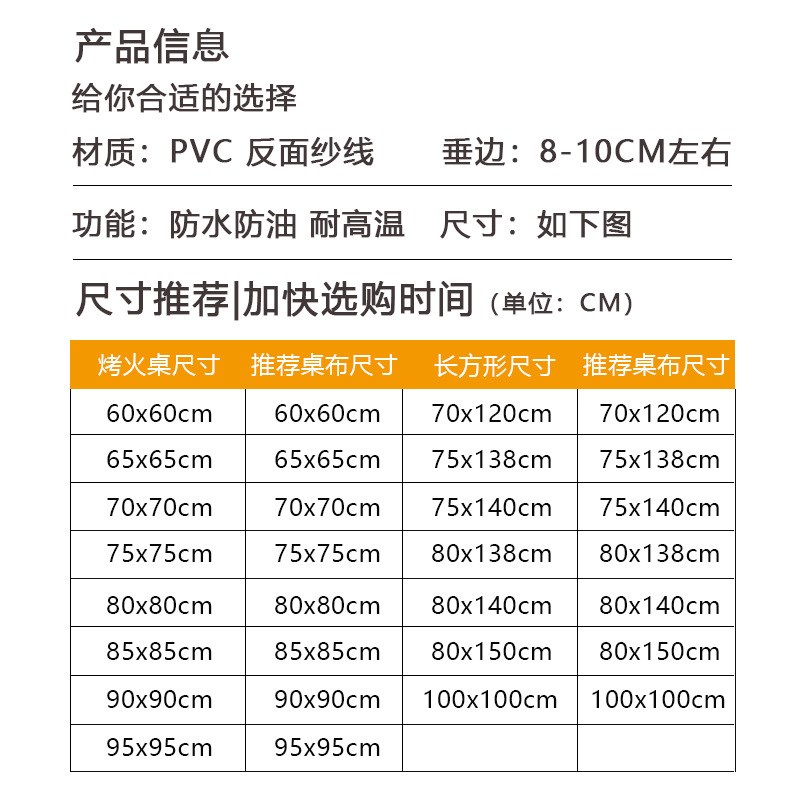 产品信息

给你合适的选择

材质：PVC 反面纱线　　垂边：8-10CM左右

功能：防水防油 耐高温　尺寸：如下图

尺寸推荐|加快选购时间（单位：CM）

| 烤火桌尺寸 | 推荐桌布尺寸 | 长方形尺寸 | 推荐桌布尺寸 |
|---|---|---|---|
| 60x60cm | 60x60cm | 70x120cm | 70x120cm |
| 65x65cm | 65x65cm | 75x138cm | 75x138cm |
| 70x70cm | 70x70cm | 75x140cm | 75x140cm |
| 75x75cm | 75x75cm | 80x138cm | 80x138cm |
| 80x80cm | 80x80cm | 80x140cm | 80x140cm |
| 85x85cm | 85x85cm | 80x150cm | 80x150cm |
| 90x90cm | 90x90cm | 100x100cm | 100x100cm |
| 95x95cm | 95x95cm | | |